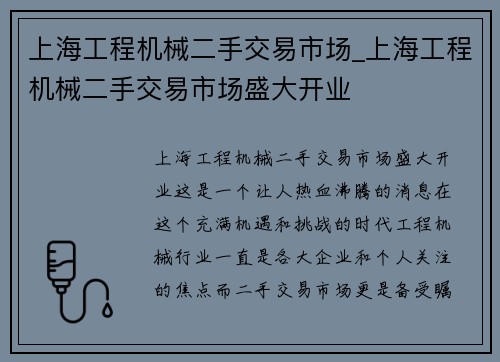 上海工程机械二手交易市场_上海工程机械二手交易市场盛大开业

上海工程机械二手交易市场盛大开业这是一个让人热血沸腾的消息在这个充满机遇和挑战的时代工程机械行业一直是各大企业和个人关注的焦点而二手交易市场更是备受瞩